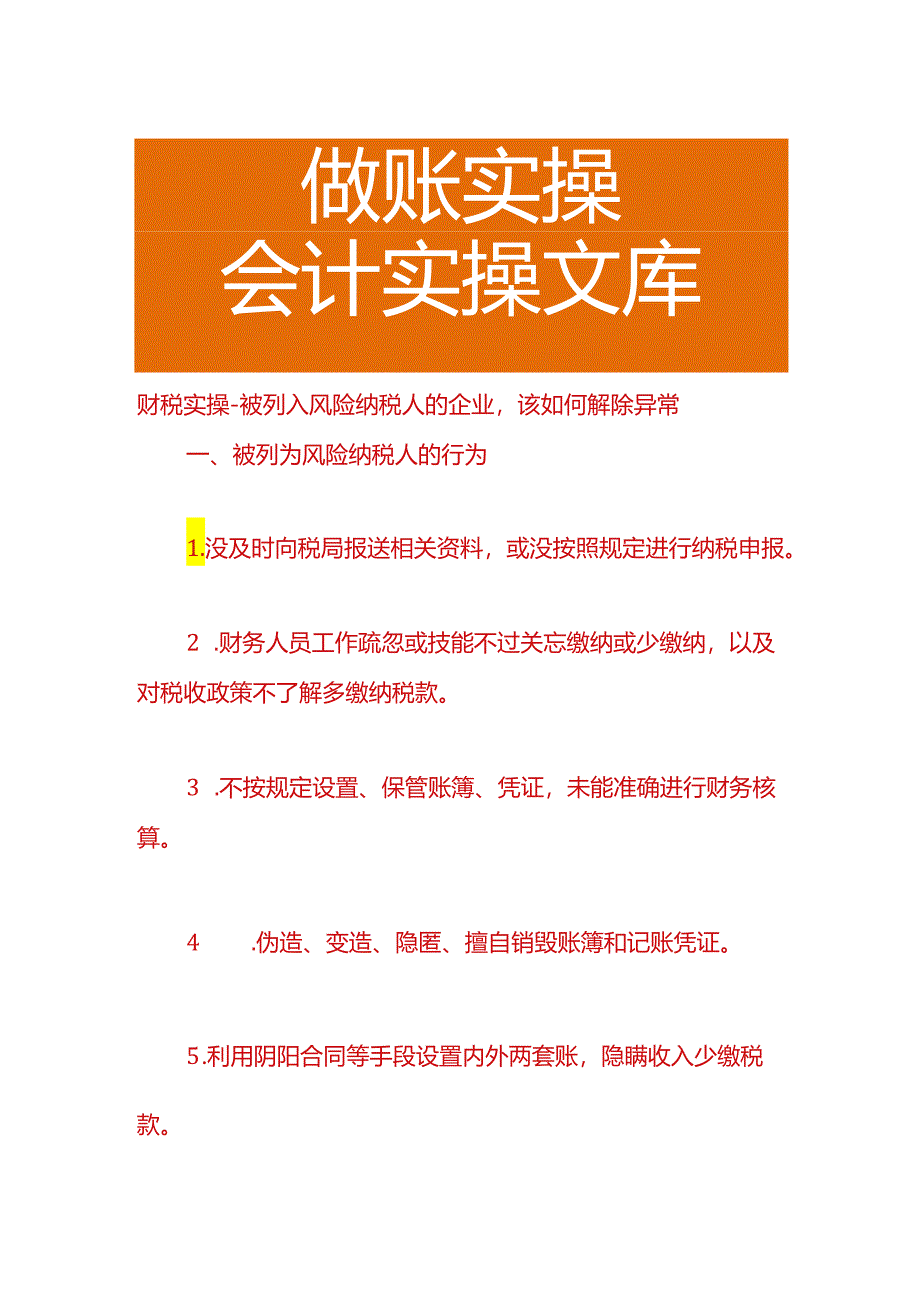 做账实操
会计实操文库

财税实操-被列入风险纳税人的企业，该如何解除异常

一、被列为风险纳税人的行为

1.没及时向税局报送相关资料，或没按照规定进行纳税申报。

2 .财务人员工作疏忽或技能不过关忘缴纳或少缴纳，以及对税收政策不了解多缴纳税款。

3 .不按规定设置、保管账簿、凭证，未能准确进行财务核算。

4 .伪造、变造、隐匿、擅自销毁账簿和记账凭证。

5.利用阴阳合同等手段设置内外两套账，隐瞒收入少缴税款。